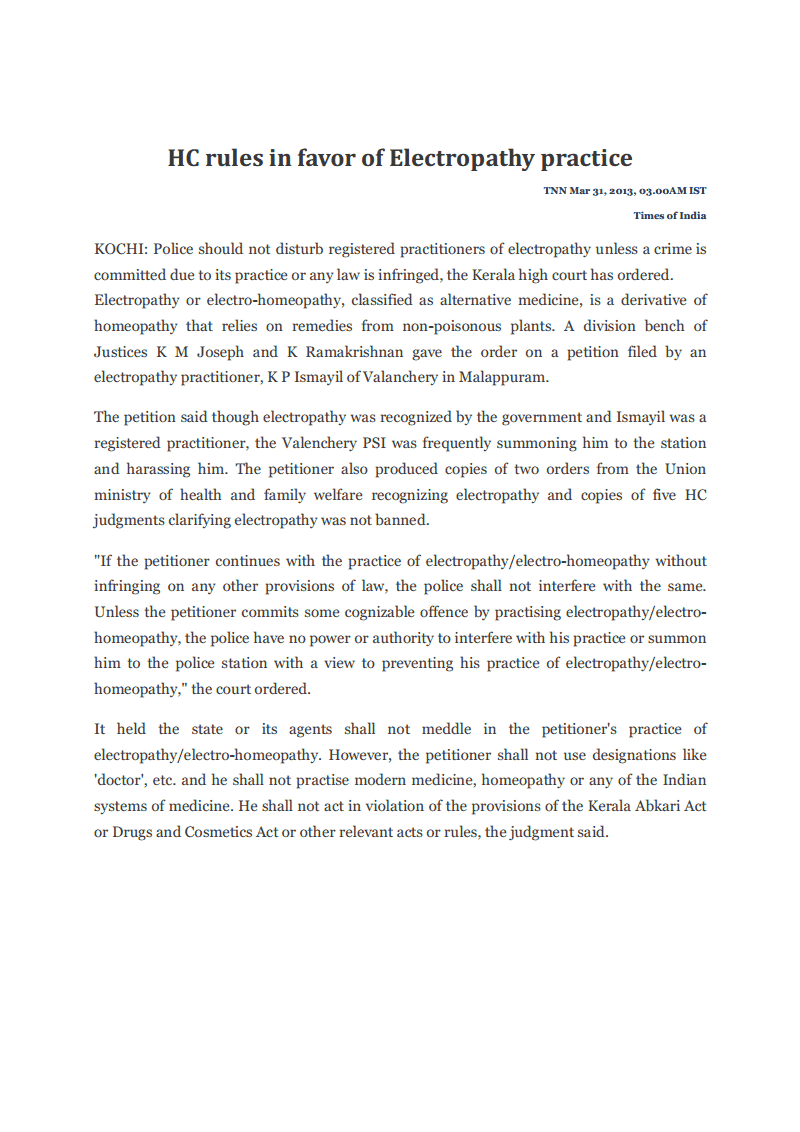 HC rules in favor of Electropathy practice

TNN Mar 31, 2013, 03.00AM IST

Times of India

KOCHI: Police should not disturb registered practitioners of electropathy unless a crime is committed due to its practice or any law is infringed, the Kerala high court has ordered. Electropathy or electro-homeopathy, classified as alternative medicine, is a derivative of homeopathy that relies on remedies from non-poisonous plants. A division bench of Justices K M Joseph and K Ramakrishnan gave the order on a petition filed by an electropathy practitioner, K P Ismayil of Valanchery in Malappuram.

The petition said though electropathy was recognized by the government and Ismayil was a registered practitioner, the Valenchery PSI was frequently summoning him to the station and harassing him. The petitioner also produced copies of two orders from the Union ministry of health and family welfare recognizing electropathy and copies of five HC judgments clarifying electropathy was not banned.

"If the petitioner continues with the practice of electropathy/electro-homeopathy without infringing on any other provisions of law, the police shall not interfere with the same. Unless the petitioner commits some cognizable offence by practising electropathy/electro-homeopathy, the police have no power or authority to interfere with his practice or summon him to the police station with a view to preventing his practice of electropathy/electro-homeopathy," the court ordered.

It held the state or its agents shall not meddle in the petitioner's practice of electropathy/electro-homeopathy. However, the petitioner shall not use designations like 'doctor', etc. and he shall not practise modern medicine, homeopathy or any of the Indian systems of medicine. He shall not act in violation of the provisions of the Kerala Abkari Act or Drugs and Cosmetics Act or other relevant acts or rules, the judgment said.